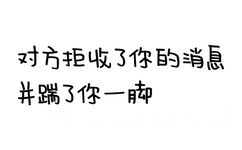 对方拒收了你的消息
并踹了你一脚